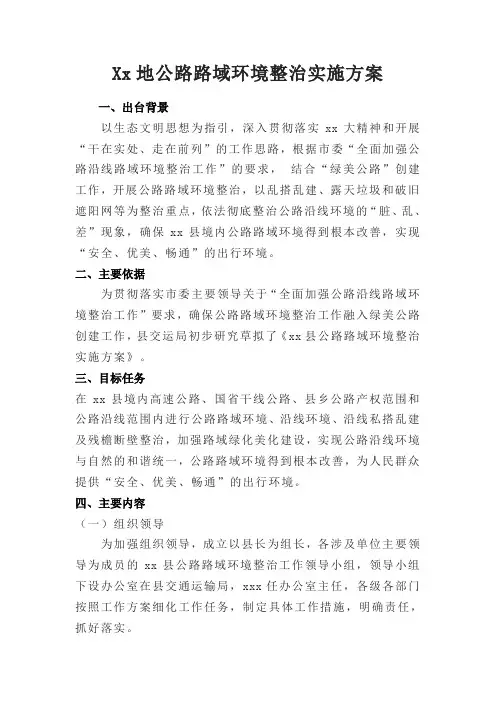 Xx 地公路路域环境整治实施方案

一、出台背景

以生态文明思想为指引，深入贯彻落实 xx 大精神和开展“干在实处、走在前列”的工作思路，根据市委“全面加强公路沿线路域环境整治工作”的要求， 结合“绿美公路”创建工作，开展公路路域环境整治，以乱搭乱建、露天垃圾和破旧遮阳网等为整治重点，依法彻底整治公路沿线环境的“脏、乱、差”现象，确保 xx 县境内公路路域环境得到根本改善，实现“安全、优美、畅通”的出行环境。

二、主要依据

为贯彻落实市委主要领导关于“全面加强公路沿线路域环境整治工作”要求，确保公路路域环境整治工作融入绿美公路创建工作，县交运局初步研究草拟了《xx 县公路路域环境整治实施方案》。

三、目标任务

在 xx 县境内高速公路、国省干线公路、县乡公路产权范围和公路沿线范围内进行公路路域环境、沿线环境、沿线私搭乱建及残檐断壁整治，加强路域绿化美化建设，实现公路沿线环境与自然的和谐统一，公路路域环境得到根本改善，为人民群众提供“安全、优美、畅通”的出行环境。

四、主要内容

（一）组织领导

为加强组织领导，成立以县长为组长，各涉及单位主要领导为成员的 xx 县公路路域环境整治工作领导小组，领导小组下设办公室在县交通运输局，xxx 任办公室主任，各级各部门按照工作方案细化工作任务，制定具体工作措施，明确责任，抓好落实。